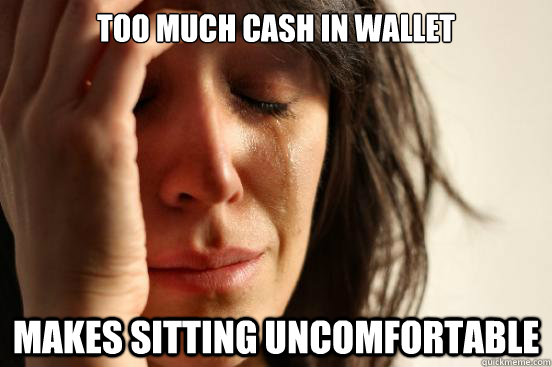 TOO MUCH CASH IN WALLET

MAKES SITTING UNCOMFORTABLE

quickmeme.com